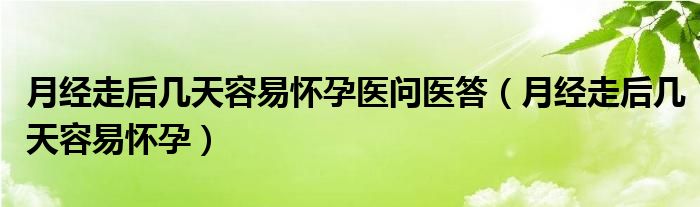 月经走后几天容易怀孕医问医答（月经走后几天容易怀孕）